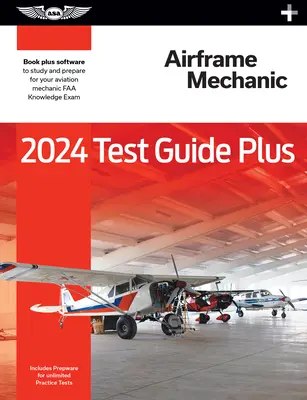 ASA

+

Book plus software to study and prepare for your aviation mechanic FAA Knowledge Exam

Airframe Mechanic

2024 Test Guide Plus

Includes Prepware for unlimited Practice Tests